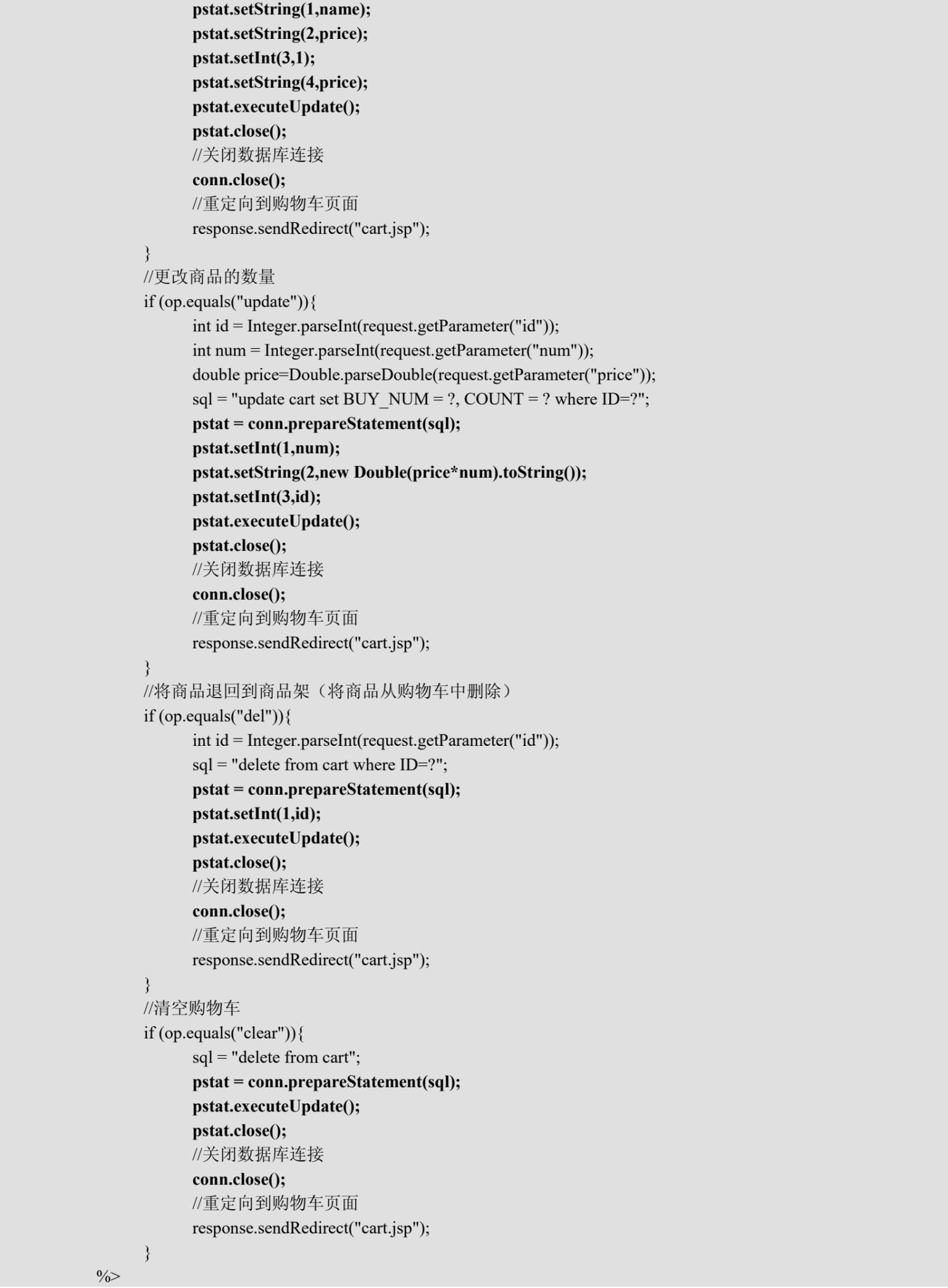 pstat.setString(1,name);
pstat.setString(2,price);
pstat.setInt(3,1);
pstat.setString(4,price);
pstat.executeUpdate();
pstat.close();
//关闭数据库连接
conn.close();
//重定向到购物车页面
response.sendRedirect("cart.jsp");
}
//更改商品的数量
if (op.equals("update")){
int id = Integer.parseInt(request.getParameter("id"));
int num = Integer.parseInt(request.getParameter("num"));
double price=Double.parseDouble(request.getParameter("price"));
sql = "update cart set BUY_NUM = ?, COUNT = ? where ID=?";
pstat = conn.prepareStatement(sql);
pstat.setInt(1,num);
pstat.setString(2,new Double(price*num).toString());
pstat.setInt(3,id);
pstat.executeUpdate();
pstat.close();
//关闭数据库连接
conn.close();
//重定向到购物车页面
response.sendRedirect("cart.jsp");
}
//将商品退回到商品架（将商品从购物车中删除）
if (op.equals("del")){
int id = Integer.parseInt(request.getParameter("id"));
sql = "delete from cart where ID=?";
pstat = conn.prepareStatement(sql);
pstat.setInt(1,id);
pstat.executeUpdate();
pstat.close();
//关闭数据库连接
conn.close();
//重定向到购物车页面
response.sendRedirect("cart.jsp");
}
//清空购物车
if (op.equals("clear")){
sql = "delete from cart";
pstat = conn.prepareStatement(sql);
pstat.executeUpdate();
pstat.close();
//关闭数据库连接
conn.close();
//重定向到购物车页面
response.sendRedirect("cart.jsp");
}
%>